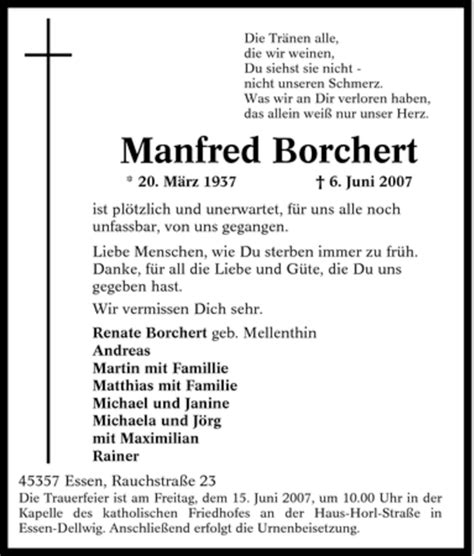 Die Tränen alle,
die wir weinen,
Du siehst sie nicht -
nicht unseren Schmerz.
Was wir an Dir verloren haben,
das allein weiß nur unser Herz.

Manfred Borchert

* 20. März 1937 † 6. Juni 2007

ist plötzlich und unerwartet, für uns alle noch unfassbar, von uns gegangen.

Liebe Menschen, wie Du sterben immer zu früh. Danke, für all die Liebe und Güte, die Du uns gegeben hast.

Wir vermissen Dich sehr.

Renate Borchert geb. Mellenthin
Andreas
Martin mit Famillie
Matthias mit Familie
Michael und Janine
Michaela und Jörg
mit Maximilian
Rainer

45357 Essen, Rauchstraße 23
Die Trauerfeier ist am Freitag, dem 15. Juni 2007, um 10.00 Uhr in der Kapelle des katholischen Friedhofes an der Haus-Horl-Straße in Essen-Dellwig. Anschließend erfolgt die Urnenbeisetzung.